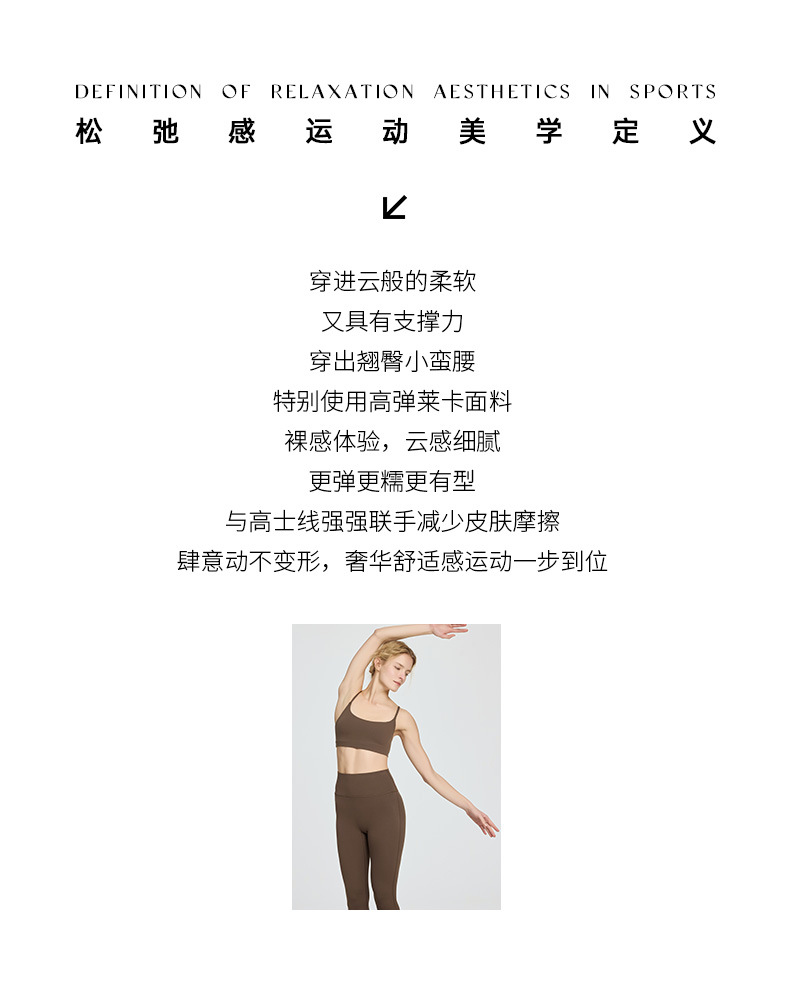 DEFINITION OF RELAXATION AESTHETICS IN SPORTS
松弛感运动美学定义

↙

穿进云般的柔软
又具有支撑力
穿出翘臀小蛮腰
特别使用高弹莱卡面料
裸感体验，云感细腻
更弹更糯更有型
与高士线强强联手减少皮肤摩擦
肆意动不变形，奢华舒适感运动一步到位